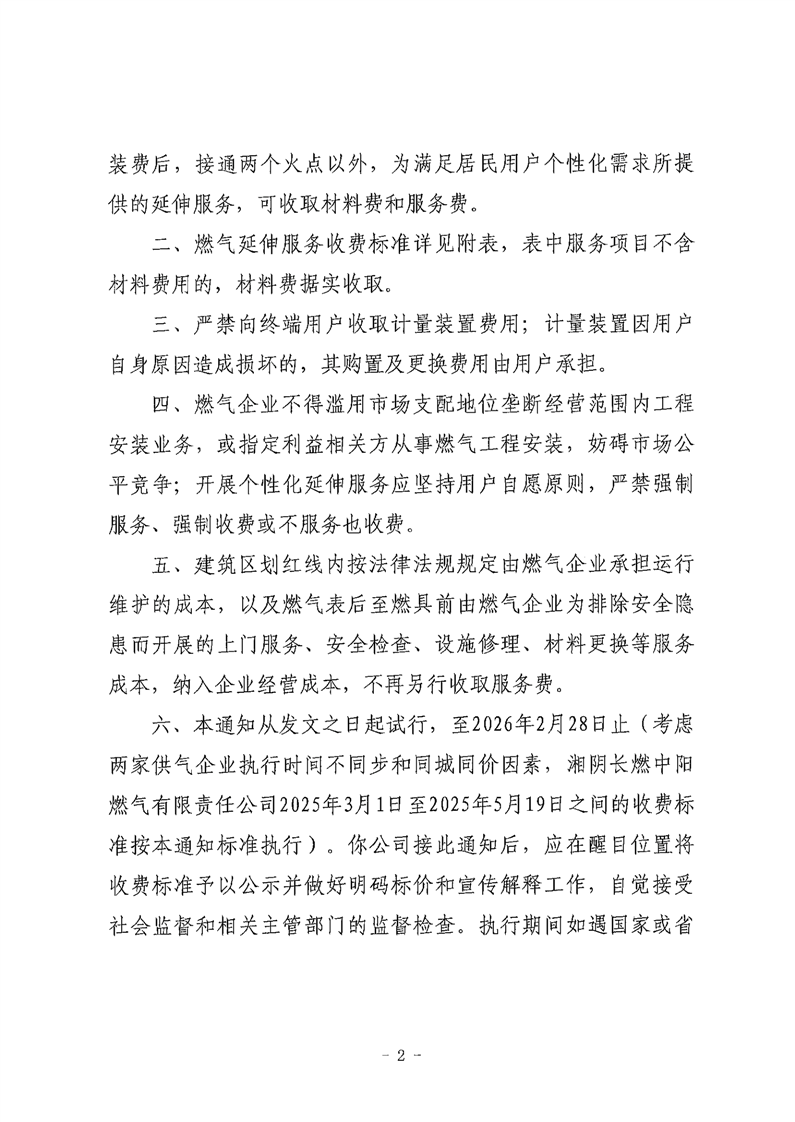 装费后，接通两个火点以外，为满足居民用户个性化需求所提供的延伸服务，可收取材料费和服务费。

二、燃气延伸服务收费标准详见附表，表中服务项目不含材料费用的，材料费据实收取。

三、严禁向终端用户收取计量装置费用；计量装置因用户自身原因造成损坏的，其购置及更换费用由用户承担。

四、燃气企业不得滥用市场支配地位垄断经营范围内工程安装业务，或指定利益相关方从事燃气工程安装，妨碍市场公平竞争；开展个性化延伸服务应坚持用户自愿原则，严禁强制服务、强制收费或不服务也收费。

五、建筑区划红线内按法律法规规定由燃气企业承担运行维护的成本，以及燃气表后至燃具前由燃气企业为排除安全隐患而开展的上门服务、安全检查、设施修理、材料更换等服务成本，纳入企业经营成本，不再另行收取服务费。

六、本通知从发文之日起试行，至2026年2月28日止（考虑两家供气企业执行时间不同步和同城同价因素，湘阴长燃中阳燃气有限责任公司2025年3月1日至2025年5月19日之间的收费标准按本通知标准执行）。你公司接此通知后，应在醒目位置将收费标准予以公示并做好明码标价和宣传解释工作，自觉接受社会监督和相关主管部门的监督检查。执行期间如遇国家或省

- 2 -